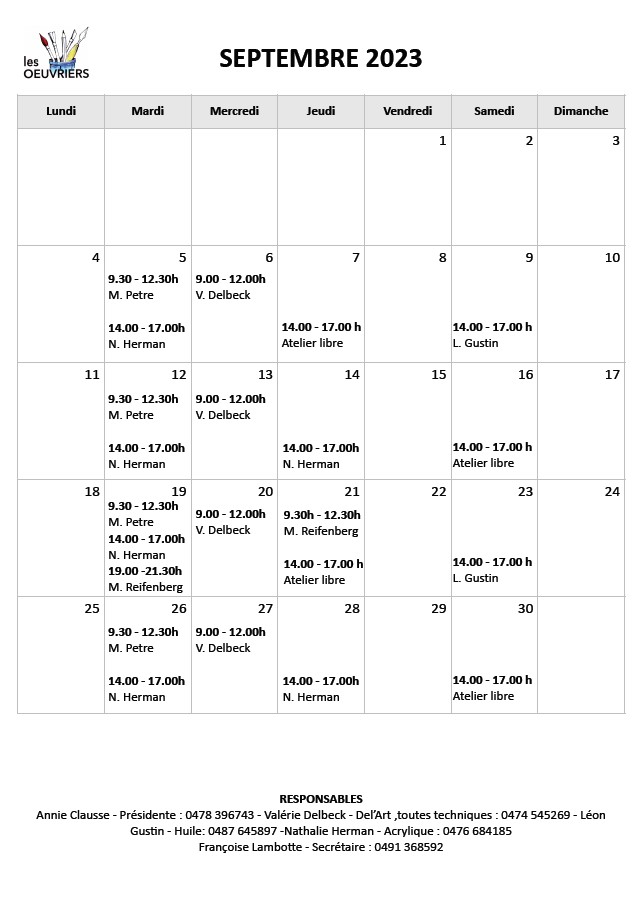 les OEUVRIERS

SEPTEMBRE 2023

| Lundi | Mardi | Mercredi | Jeudi | Vendredi | Samedi | Dimanche |
|---|---|---|---|---|---|---|
| | | | | 1 | 2 | 3 |
| 4 | 5 9.30 - 12.30h M. Petre 14.00 - 17.00h N. Herman | 6 9.00 - 12.00h V. Delbeck | 7 14.00 - 17.00 h Atelier libre | 8 | 9 14.00 - 17.00 h L. Gustin | 10 |
| 11 | 12 9.30 - 12.30h M. Petre 14.00 - 17.00h N. Herman | 13 9.00 - 12.00h V. Delbeck | 14 14.00 - 17.00h N. Herman | 15 | 16 14.00 - 17.00 h Atelier libre | 17 |
| 18 | 19 9.30 - 12.30h M. Petre 14.00 - 17.00h N. Herman 19.00 -21.30h M. Reifenberg | 20 9.00 - 12.00h V. Delbeck | 21 9.30h - 12.30h M. Reifenberg 14.00 - 17.00 h Atelier libre | 22 | 23 14.00 - 17.00 h L. Gustin | 24 |
| 25 | 26 9.30 - 12.30h M. Petre 14.00 - 17.00h N. Herman | 27 9.00 - 12.00h V. Delbeck | 28 14.00 - 17.00h N. Herman | 29 | 30 14.00 - 17.00 h Atelier libre | |

RESPONSABLES
Annie Clausse - Présidente : 0478 396743 - Valérie Delbeck - Del'Art ,toutes techniques : 0474 545269 - Léon Gustin - Huile: 0487 645897 -Nathalie Herman - Acrylique : 0476 684185
Françoise Lambotte - Secrétaire : 0491 368592